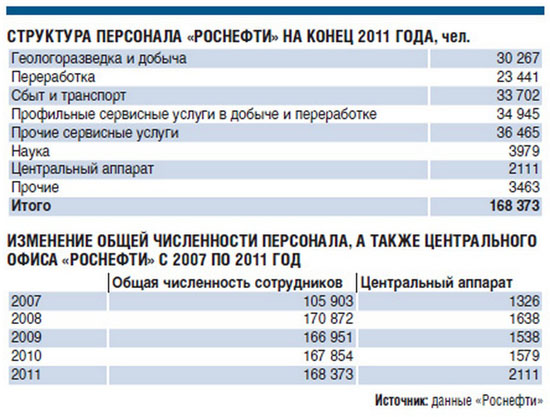 СТРУКТУРА ПЕРСОНАЛА «РОСНЕФТИ» НА КОНЕЦ 2011 ГОДА, чел.

| | |
|---|---|
| Геологоразведка и добыча | 30 267 |
| Переработка | 23 441 |
| Сбыт и транспорт | 33 702 |
| Профильные сервисные услуги в добыче и переработке | 34 945 |
| Прочие сервисные услуги | 36 465 |
| Наука | 3979 |
| Центральный аппарат | 2111 |
| Прочие | 3463 |
| Итого | 168 373 |

ИЗМЕНЕНИЕ ОБЩЕЙ ЧИСЛЕННОСТИ ПЕРСОНАЛА, А ТАКЖЕ ЦЕНТРАЛЬНОГО ОФИСА «РОСНЕФТИ» С 2007 ПО 2011 ГОД

| | Общая численность сотрудников | Центральный аппарат |
|---|---|---|
| 2007 | 105 903 | 1326 |
| 2008 | 170 872 | 1638 |
| 2009 | 166 951 | 1538 |
| 2010 | 167 854 | 1579 |
| 2011 | 168 373 | 2111 |

Источник: данные «Роснефти»